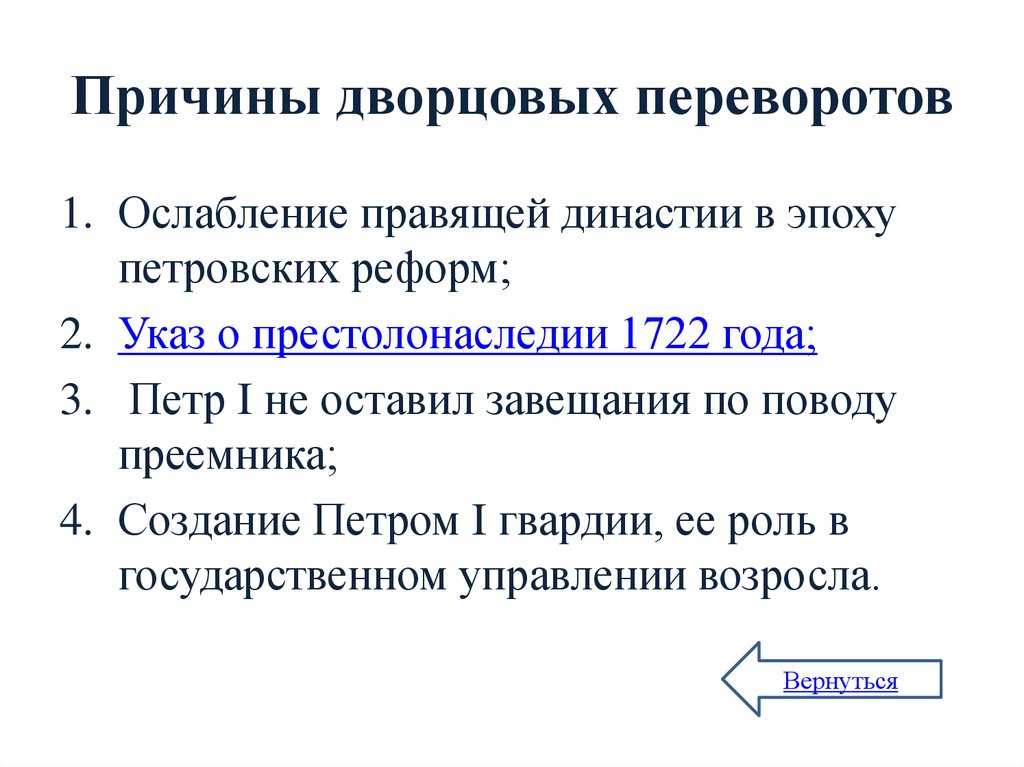 Причины дворцовых переворотов

1. Ослабление правящей династии в эпоху петровских реформ;
2. Указ о престолонаследии 1722 года;
3. Петр I не оставил завещания по поводу преемника;
4. Создание Петром I гвардии, ее роль в государственном управлении возросла.

Вернуться